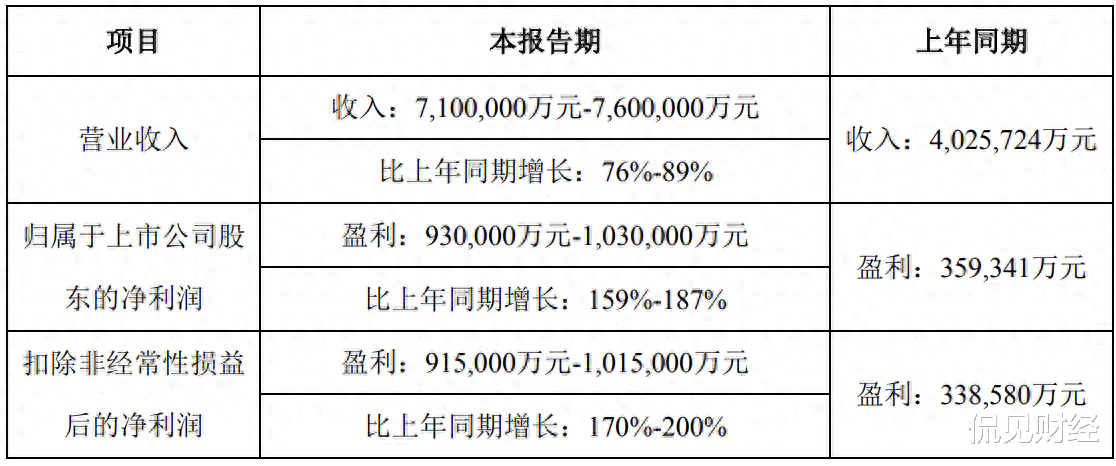 | 项目 | 本报告期 | 上年同期 |
|---|---|---|
| 营业收入 | 收入：7,100,000万元-7,600,000万元 | 收入：4,025,724万元 |
|  | 比上年同期增长：76%-89% |  |
| 归属于上市公司股东的净利润 | 盈利：930,000万元-1,030,000万元 | 盈利：359,341万元 |
|  | 比上年同期增长：159%-187% |  |
| 扣除非经常性损益后的净利润 | 盈利：915,000万元-1,015,000万元 | 盈利：338,580万元 |
|  | 比上年同期增长：170%-200% |  |

侃见财经